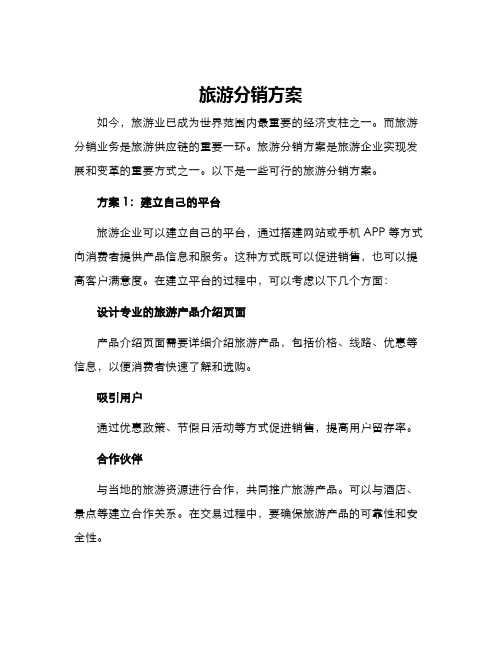 旅游分销方案

如今，旅游业已成为世界范围内最重要的经济支柱之一。而旅游分销业务是旅游供应链的重要一环。旅游分销方案是旅游企业实现发展和变革的重要方式之一。以下是一些可行的旅游分销方案。

方案 1：建立自己的平台

旅游企业可以建立自己的平台，通过搭建网站或手机 APP 等方式向消费者提供产品信息和服务。这种方式既可以促进销售，也可以提高客户满意度。在建立平台的过程中，可以考虑以下几个方面：

设计专业的旅游产品介绍页面

产品介绍页面需要详细介绍旅游产品，包括价格、线路、优惠等信息，以便消费者快速了解和选购。

吸引用户

通过优惠政策、节假日活动等方式促进销售，提高用户留存率。

合作伙伴

与当地的旅游资源进行合作，共同推广旅游产品。可以与酒店、景点等建立合作关系。在交易过程中，要确保旅游产品的可靠性和安全性。